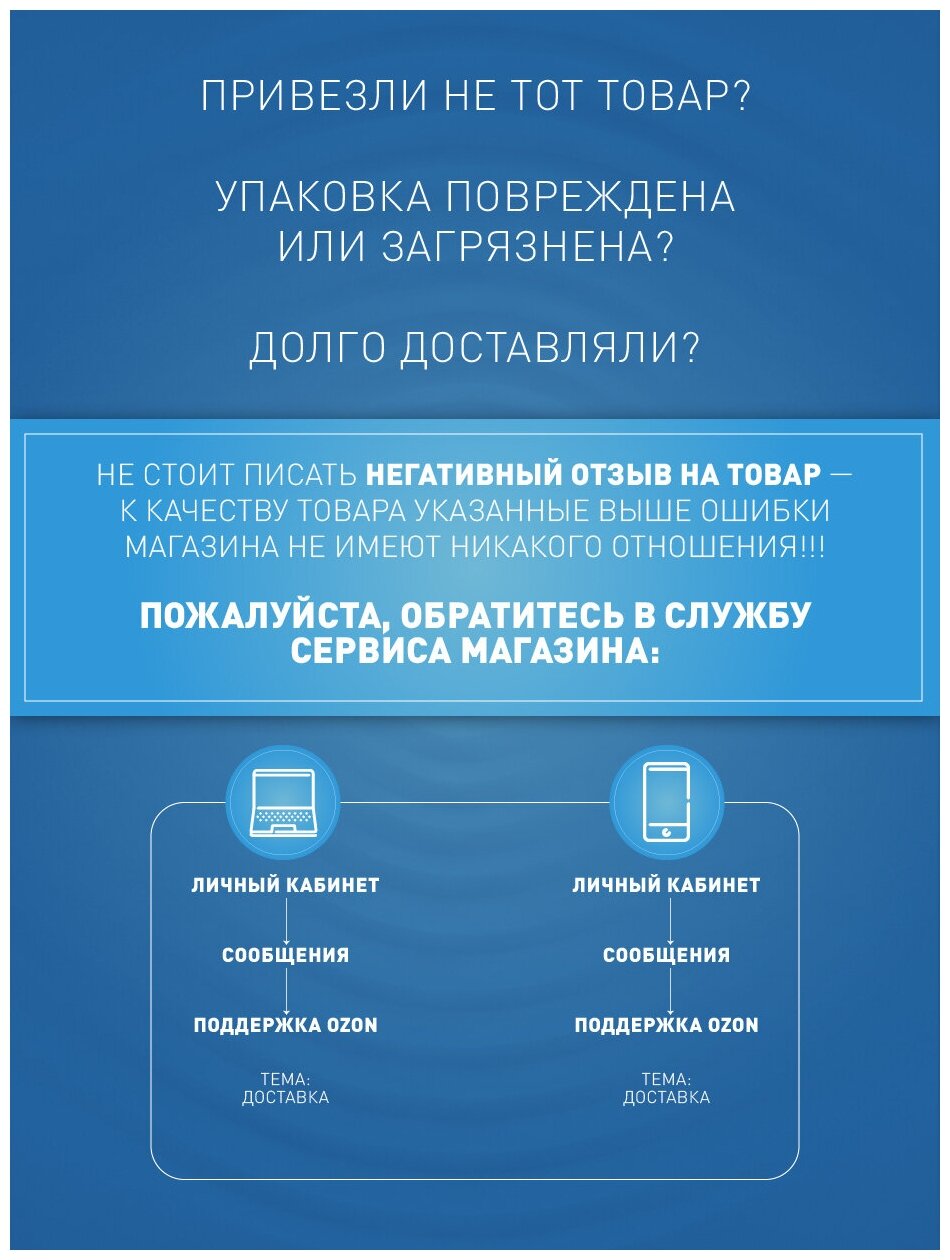 ПРИВЕЗЛИ НЕ ТОТ ТОВАР?

УПАКОВКА ПОВРЕЖДЕНА ИЛИ ЗАГРЯЗНЕНА?

ДОЛГО ДОСТАВЛЯЛИ?

НЕ СТОИТ ПИСАТЬ НЕГАТИВНЫЙ ОТЗЫВ НА ТОВАР — К КАЧЕСТВУ ТОВАРА УКАЗАННЫЕ ВЫШЕ ОШИБКИ МАГАЗИНА НЕ ИМЕЮТ НИКАКОГО ОТНОШЕНИЯ!!!

ПОЖАЛУЙСТА, ОБРАТИТЕСЬ В СЛУЖБУ СЕРВИСА МАГАЗИНА:

ЛИЧНЫЙ КАБИНЕТ

СООБЩЕНИЯ

ПОДДЕРЖКА OZON

ТЕМА: ДОСТАВКА

ЛИЧНЫЙ КАБИНЕТ

СООБЩЕНИЯ

ПОДДЕРЖКА OZON

ТЕМА: ДОСТАВКА